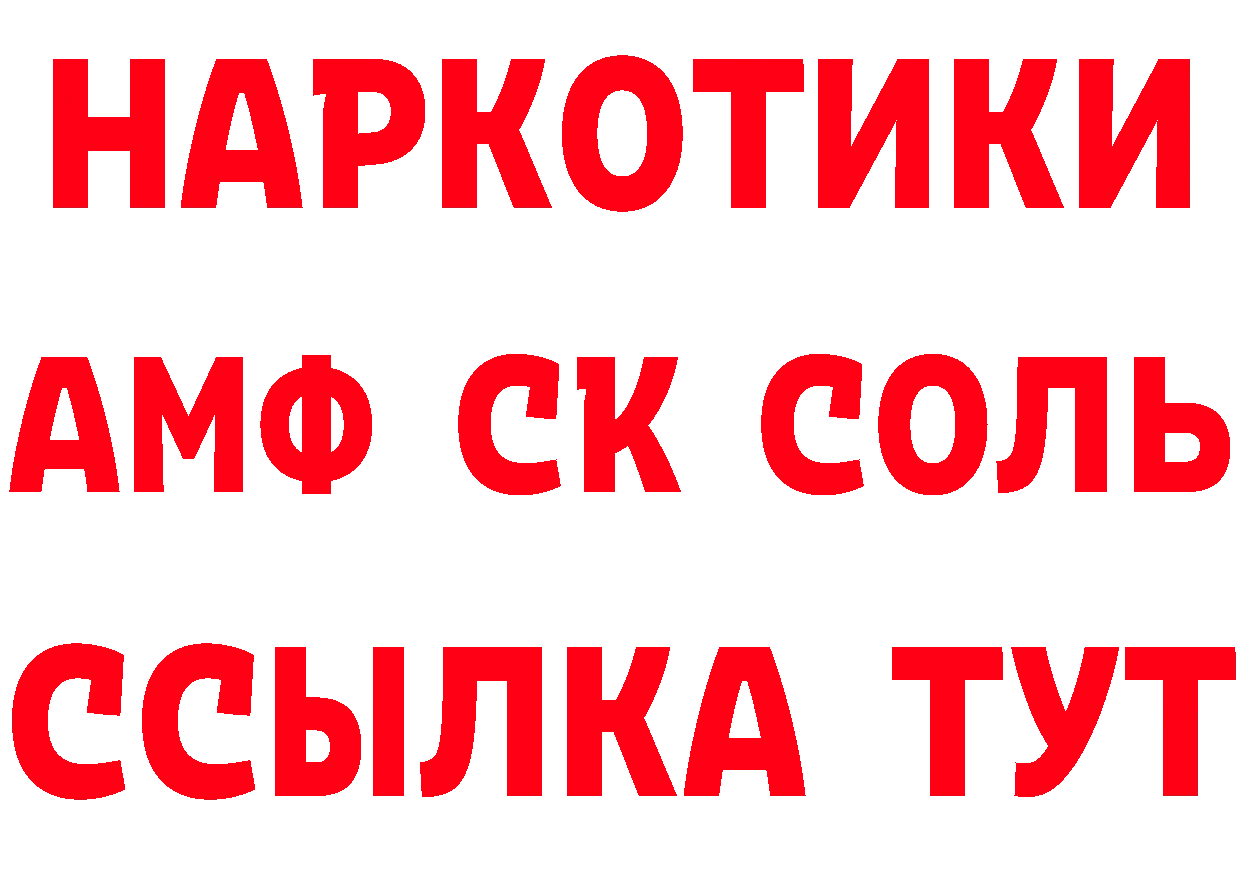 НАРКОТИКИ
АМФ СК СОЛЬ
ССЫЛКА ТУТ